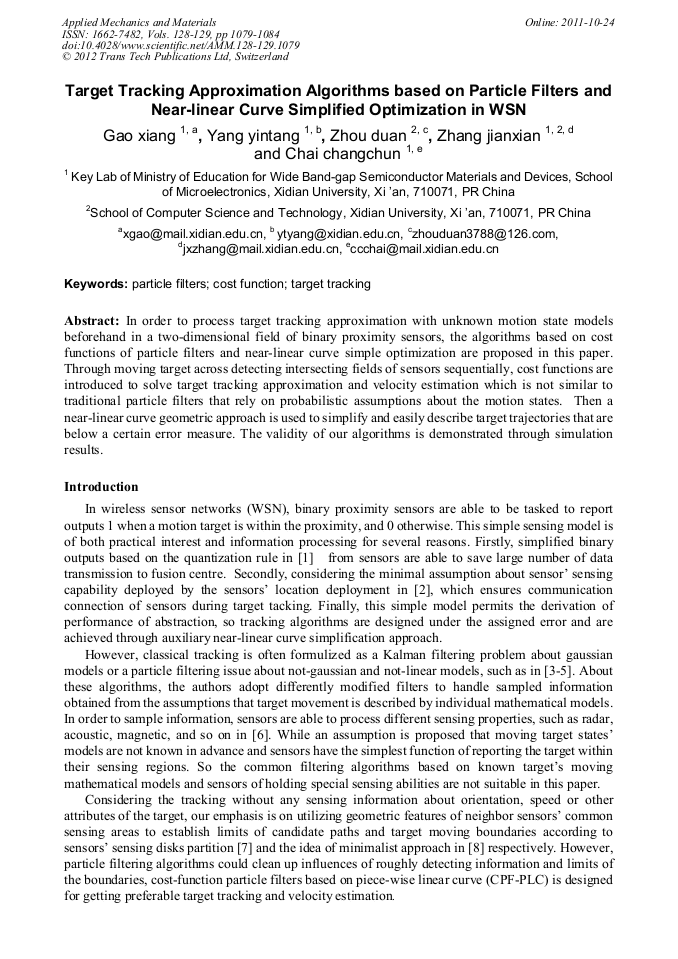 Applied Mechanics and Materials
ISSN: 1662-7482, Vols. 128-129, pp 1079-1084
doi:10.4028/www.scientific.net/AMM.128-129.1079
© 2012 Trans Tech Publications Ltd, Switzerland

Online: 2011-10-24

Target Tracking Approximation Algorithms based on Particle Filters and Near-linear Curve Simplified Optimization in WSN

Gao xiang $^{1, a}$, Yang yintang $^{1, b}$, Zhou duan $^{2, c}$, Zhang jianxian $^{1, 2, d}$ and Chai changchun $^{1, e}$

$^{1}$ Key Lab of Ministry of Education for Wide Band-gap Semiconductor Materials and Devices, School of Microelectronics, Xidian University, Xi 'an, 710071, PR China

$^{2}$School of Computer Science and Technology, Xidian University, Xi 'an, 710071, PR China

$^{a}$xgao@mail.xidian.edu.cn, $^{b}$ ytyang@xidian.edu.cn, $^{c}$zhouduan3788@126.com, $^{d}$jxzhang@mail.xidian.edu.cn, $^{e}$ccchai@mail.xidian.edu.cn

Keywords: particle filters; cost function; target tracking

Abstract: In order to process target tracking approximation with unknown motion state models beforehand in a two-dimensional field of binary proximity sensors, the algorithms based on cost functions of particle filters and near-linear curve simple optimization are proposed in this paper. Through moving target across detecting intersecting fields of sensors sequentially, cost functions are introduced to solve target tracking approximation and velocity estimation which is not similar to traditional particle filters that rely on probabilistic assumptions about the motion states. Then a near-linear curve geometric approach is used to simplify and easily describe target trajectories that are below a certain error measure. The validity of our algorithms is demonstrated through simulation results.

Introduction

In wireless sensor networks (WSN), binary proximity sensors are able to be tasked to report outputs 1 when a motion target is within the proximity, and 0 otherwise. This simple sensing model is of both practical interest and information processing for several reasons. Firstly, simplified binary outputs based on the quantization rule in [1] from sensors are able to save large number of data transmission to fusion centre. Secondly, considering the minimal assumption about sensor' sensing capability deployed by the sensors' location deployment in [2], which ensures communication connection of sensors during target tacking. Finally, this simple model permits the derivation of performance of abstraction, so tracking algorithms are designed under the assigned error and are achieved through auxiliary near-linear curve simplification approach.

However, classical tracking is often formulized as a Kalman filtering problem about gaussian models or a particle filtering issue about not-gaussian and not-linear models, such as in [3-5]. About these algorithms, the authors adopt differently modified filters to handle sampled information obtained from the assumptions that target movement is described by individual mathematical models. In order to sample information, sensors are able to process different sensing properties, such as radar, acoustic, magnetic, and so on in [6]. While an assumption is proposed that moving target states' models are not known in advance and sensors have the simplest function of reporting the target within their sensing regions. So the common filtering algorithms based on known target's moving mathematical models and sensors of holding special sensing abilities are not suitable in this paper.

Considering the tracking without any sensing information about orientation, speed or other attributes of the target, our emphasis is on utilizing geometric features of neighbor sensors' common sensing areas to establish limits of candidate paths and target moving boundaries according to sensors' sensing disks partition [7] and the idea of minimalist approach in [8] respectively. However, particle filtering algorithms could clean up influences of roughly detecting information and limits of the boundaries, cost-function particle filters based on piece-wise linear curve (CPF-PLC) is designed for getting preferable target tracking and velocity estimation.